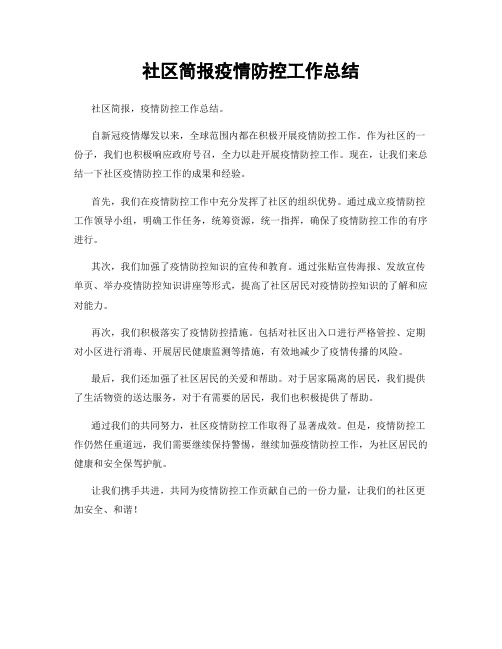 社区简报疫情防控工作总结

社区简报，疫情防控工作总结。

自新冠疫情爆发以来，全球范围内都在积极开展疫情防控工作。作为社区的一份子，我们也积极响应政府号召，全力以赴开展疫情防控工作。现在，让我们来总结一下社区疫情防控工作的成果和经验。

首先，我们在疫情防控工作中充分发挥了社区的组织优势。通过成立疫情防控工作领导小组，明确工作任务，统筹资源，统一指挥，确保了疫情防控工作的有序进行。

其次，我们加强了疫情防控知识的宣传和教育。通过张贴宣传海报、发放宣传单页、举办疫情防控知识讲座等形式，提高了社区居民对疫情防控知识的了解和应对能力。

再次，我们积极落实了疫情防控措施。包括对社区出入口进行严格管控、定期对小区进行消毒、开展居民健康监测等措施，有效地减少了疫情传播的风险。

最后，我们还加强了社区居民的关爱和帮助。对于居家隔离的居民，我们提供了生活物资的送达服务，对于有需要的居民，我们也积极提供了帮助。

通过我们的共同努力，社区疫情防控工作取得了显著成效。但是，疫情防控工作仍然任重道远，我们需要继续保持警惕，继续加强疫情防控工作，为社区居民的健康和安全保驾护航。

让我们携手共进，共同为疫情防控工作贡献自己的一份力量，让我们的社区更加安全、和谐！